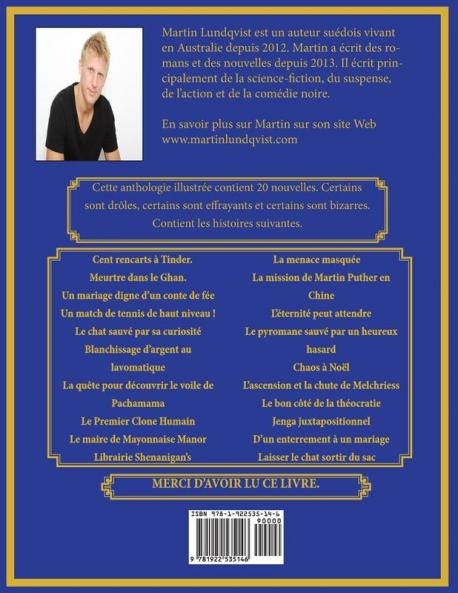 Martin Lundqvist est un auteur suédois vivant en Australie depuis 2012. Martin a écrit des romans et des nouvelles depuis 2013. Il écrit principalement de la science-fiction, du suspense, de l'action et de la comédie noire.

En savoir plus sur Martin sur son site Web www.martinlundqvist.com

Cette anthologie illustrée contient 20 nouvelles. Certains sont drôles, certains sont effrayants et certains sont bizarres. Contient les histoires suivantes.

Cent rencarts à Tinder.
Meurtre dans le Ghan.
Un mariage digne d'un conte de fée
Un match de tennis de haut niveau !
Le chat sauvé par sa curiosité
Blanchissage d'argent au lavomatique
La quête pour découvrir le voile de Pachamama
Le Premier Clone Humain
Le maire de Mayonnaise Manor
Librairie Shenanigan's

La menace masquée
La mission de Martin Puther en Chine
L'éternité peut attendre
Le pyromane sauvé par un heureux hasard
Chaos à Noël
L'ascension et la chute de Melchriess
Le bon côté de la théocratie
Jenga juxtapositionnel
D'un enterrement à un mariage
Laisser le chat sortir du sac

MERCI D'AVOIR LU CE LIVRE.

ISBN 978-1-922535-14-6
90000
9 781922 535146